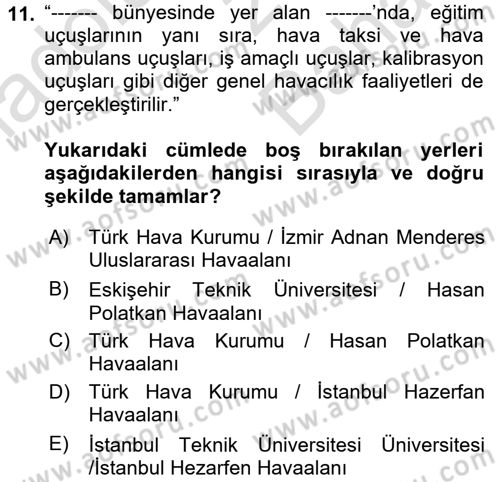 11. “------- bünyesinde yer alan -------’nda, eğitim uçuşlarının yanı sıra, hava taksi ve hava ambulans uçuşları, iş amaçlı uçuşlar, kalibrasyon uçuşları gibi diğer genel havacılık faaliyetleri de gerçekleştirilir.”

Yukarıdaki cümlede boş bırakılan yerleri aşağıdakilerden hangisi sırasıyla ve doğru şekilde tamamlar?

A) Türk Hava Kurumu / İzmir Adnan Menderes Uluslararası Havaalanı
B) Eskişehir Teknik Üniversitesi / Hasan Polatkan Havaalanı
C) Türk Hava Kurumu / Hasan Polatkan Havaalanı
D) Türk Hava Kurumu / İstanbul Hazerfan Havaalanı
E) İstanbul Teknik Üniversitesi Üniversitesi /İstanbul Hezarfen Havaalanı

www.aofsoru.com